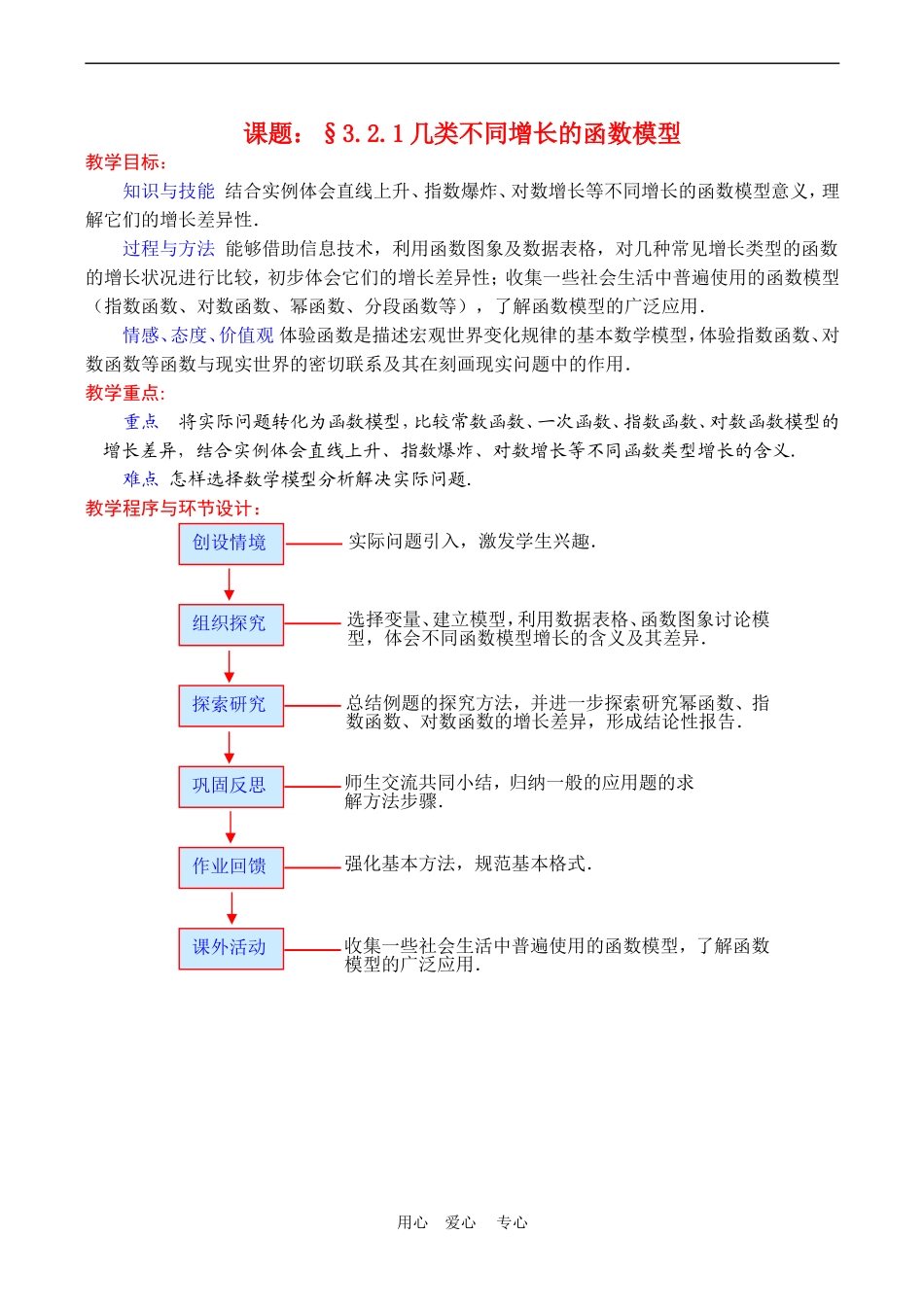 课题：§3.2.1 几类不同增长的函数模型

教学目标：

知识与技能 结合实例体会直线上升、指数爆炸、对数增长等不同增长的函数模型意义，理解它们的增长差异性.

过程与方法 能够借助信息技术，利用函数图象及数据表格，对几种常见增长类型的函数的增长状况进行比较，初步体会它们的增长差异性；收集一些社会生活中普遍使用的函数模型（指数函数、对数函数、幂函数、分段函数等），了解函数模型的广泛应用.

情感、态度、价值观 体验函数是描述宏观世界变化规律的基本数学模型，体验指数函数、对数函数等函数与现实世界的密切联系及其在刻画现实问题中的作用.

教学重点：

重点 将实际问题转化为函数模型，比较常数函数、一次函数、指数函数、对数函数模型的增长差异，结合实例体会直线上升、指数爆炸、对数增长等不同函数类型增长的含义.

难点 怎样选择数学模型分析解决实际问题.

教学程序与环节设计：

创设情境 实际问题引入，激发学生兴趣.

组织探究 选择变量、建立模型，利用数据表格、函数图象讨论模型，体会不同函数模型增长的含义及其差异.

探索研究 总结例题的探究方法，并进一步探索研究幂函数、指数函数、对数函数的增长差异，形成结论性报告.

巩固反思 师生交流共同小结，归纳一般的应用题的求解方法步骤.

作业回馈 强化基本方法，规范基本格式.

课外活动 收集一些社会生活中普遍使用的函数模型，了解函数模型的广泛应用.

用心 爱心 专心